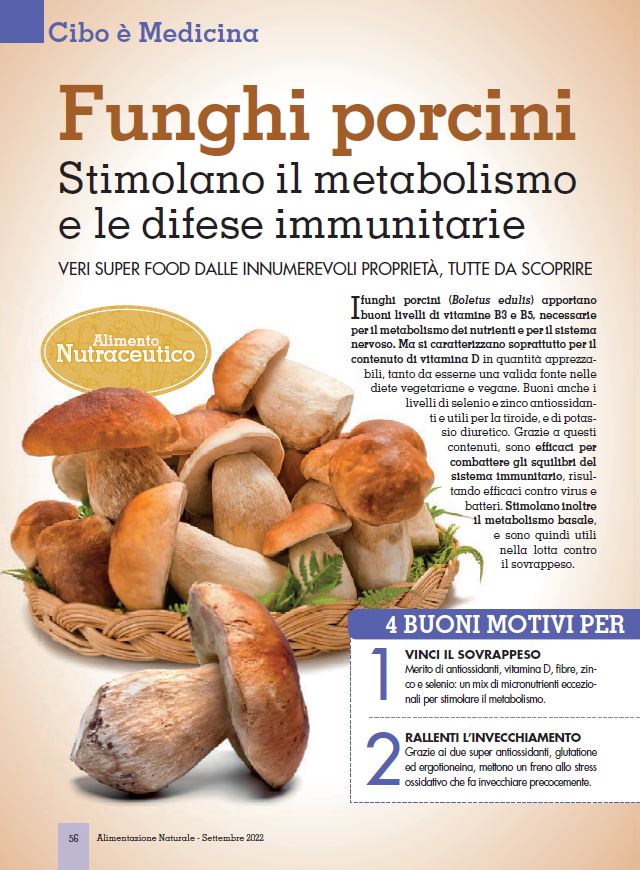 Cibo è Medicina

Funghi porcini

Stimolano il metabolismo e le difese immunitarie

VERI SUPER FOOD DALLE INNUMEREVOLI PROPRIETÀ, TUTTE DA SCOPRIRE

Alimento Nutraceutico

I funghi porcini (Boletus edulis) apportano buoni livelli di vitamine B3 e B5, necessarie per il metabolismo dei nutrienti e per il sistema nervoso. Ma si caratterizzano soprattutto per il contenuto di vitamina D in quantità apprezzabili, tanto da esserne una valida fonte nelle diete vegetariane e vegane. Buoni anche i livelli di selenio e zinco antiossidanti e utili per la tiroide, e di potassio diuretico. Grazie a questi contenuti, sono efficaci per combattere gli squilibri del sistema immunitario, risultando efficaci contro virus e batteri. Stimolano inoltre il metabolismo basale, e sono quindi utili nella lotta contro il sovrappeso.

4 BUONI MOTIVI PER

1
VINCI IL SOVRAPPESO
Merito di antiossidanti, vitamina D, fibre, zinco e selenio: un mix di micronutrienti eccezionali per stimolare il metabolismo.

2
RALLENTI L'INVECCHIAMENTO
Grazie ai due super antiossidanti, glutatione ed ergotioneina, mettono un freno allo stress ossidativo che fa invecchiare precocemente.

56 Alimentazione Naturale - Settembre 2022